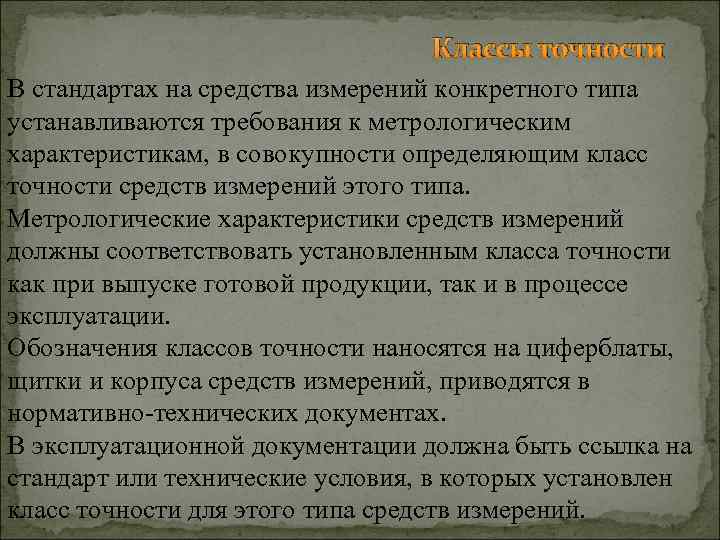 Классы точности

В стандартах на средства измерений конкретного типа устанавливаются требования к метрологическим характеристикам, в совокупности определяющим класс точности средств измерений этого типа.
Метрологические характеристики средств измерений должны соответствовать установленным класса точности как при выпуске готовой продукции, так и в процессе эксплуатации.
Обозначения классов точности наносятся на циферблаты, щитки и корпуса средств измерений, приводятся в нормативно-технических документах.
В эксплуатационной документации должна быть ссылка на стандарт или технические условия, в которых установлен класс точности для этого типа средств измерений.